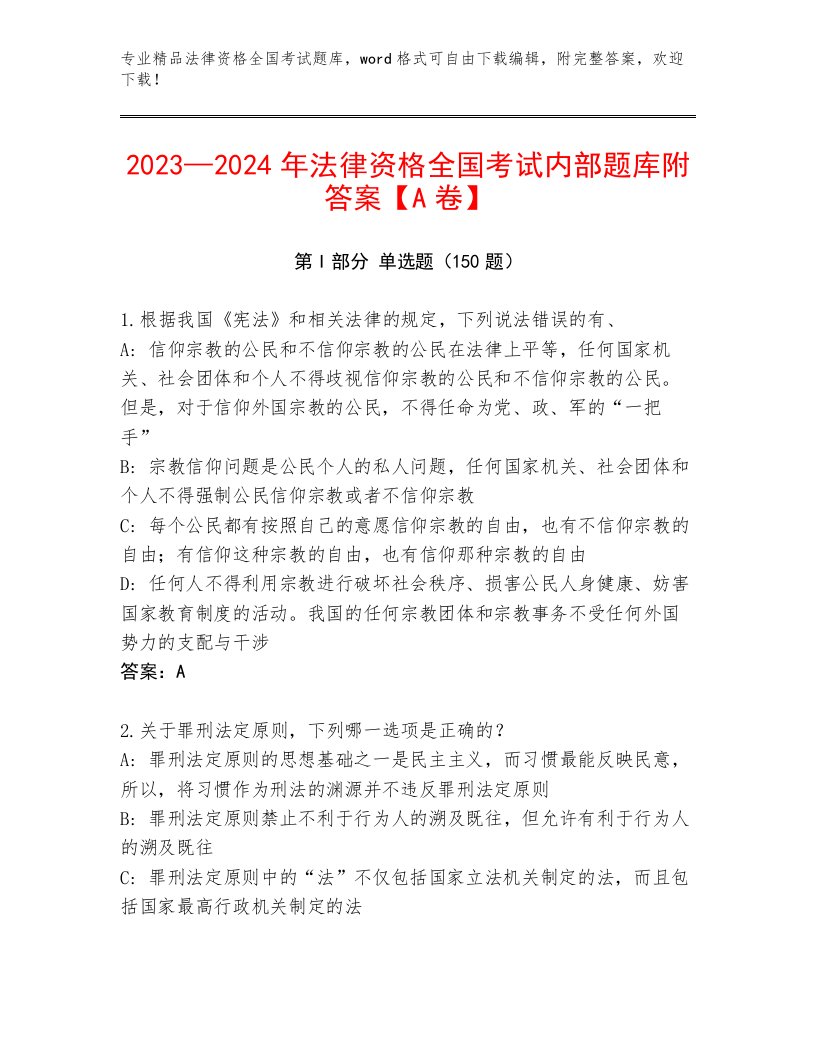 专业精品法律资格全国考试题库，word格式可自由下载编辑，附完整答案，欢迎下载！

2023—2024年法律资格全国考试内部题库附答案【A卷】

第I部分 单选题（150题）

1.根据我国《宪法》和相关法律的规定，下列说法错误的有、
A：信仰宗教的公民和不信仰宗教的公民在法律上平等，任何国家机关、社会团体和个人不得歧视信仰宗教的公民和不信仰宗教的公民。但是，对于信仰外国宗教的公民，不得任命为党、政、军的“一把手”
B：宗教信仰问题是公民个人的私人问题，任何国家机关、社会团体和个人不得强制公民信仰宗教或者不信仰宗教
C：每个公民都有按照自己的意愿信仰宗教的自由，也有不信仰宗教的自由；有信仰这种宗教的自由，也有信仰那种宗教的自由
D：任何人不得利用宗教进行破坏社会秩序、损害公民人身健康、妨害国家教育制度的活动。我国的任何宗教团体和宗教事务不受任何外国势力的支配与干涉
答案：A

2.关于罪刑法定原则，下列哪一选项是正确的？
A：罪刑法定原则的思想基础之一是民主主义，而习惯最能反映民意，所以，将习惯作为刑法的渊源并不违反罪刑法定原则
B：罪刑法定原则禁止不利于行为人的溯及既往，但允许有利于行为人的溯及既往
C：罪刑法定原则中的“法”不仅包括国家立法机关制定的法，而且包括国家最高行政机关制定的法